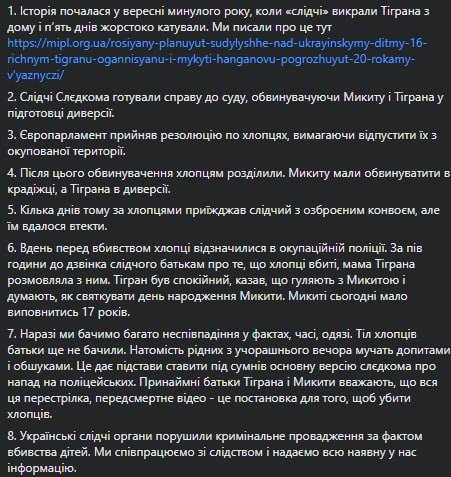 1. Історія почалася у вересні минулого року, коли «слідчі» викрали Тіграна з дому і п'ять днів жорстоко катували. Ми писали про це тут https://mipl.org.ua/rosiyany-planuyut-sudylyshhe-nad-ukrayinskymy-ditmy-16-richnym-tigranu-ogannisyanu-i-mykyti-hanganovu-pogrozhuyut-20-rokamy-v'yaznyczi/

2. Слідчі Слєдкома готували справу до суду, обвинувачуючи Микиту і Тіграна у підготовці диверсії.

3. Європарламент прийняв резолюцію по хлопцях, вимагаючи відпустити їх з окупованої території.

4. Після цього обвинувачення хлопцям розділили. Микиту мали обвинуватити в крадіжці, а Тіграна в диверсії.

5. Кілька днів тому за хлопцями приїжджав слідчий з озброєним конвоєм, але їм вдалося втекти.

6. Вдень перед вбивством хлопці відзначилися в окупаційній поліції. За пів години до дзвінка слідчого батькам про те, що хлопці вбиті, мама Тіграна розмовляла з ним. Тігран був спокійний, казав, що гуляють з Микитою і думають, як святкувати день народження Микити. Микиті сьогодні мало виповнитись 17 років.

7. Наразі ми бачимо багато неспівпадіння у фактах, часі, одязі. Тіл хлопців батьки ще не бачили. Натомість рідних з учорашнього вечора мучать допитами і обшуками. Це дає підстави ставити під сумнів основну версію слєдкома про напад на поліцейських. Принаймні батьки Тіграна і Микити вважають, що вся ця перестрілка, передсмертне відео - це постановка для того, щоб убити хлопців.

8. Українські слідчі органи порушили кримінальне провадження за фактом вбивства дітей. Ми співпрацюємо зі слідством і надаємо всю наявну у нас інформацію.